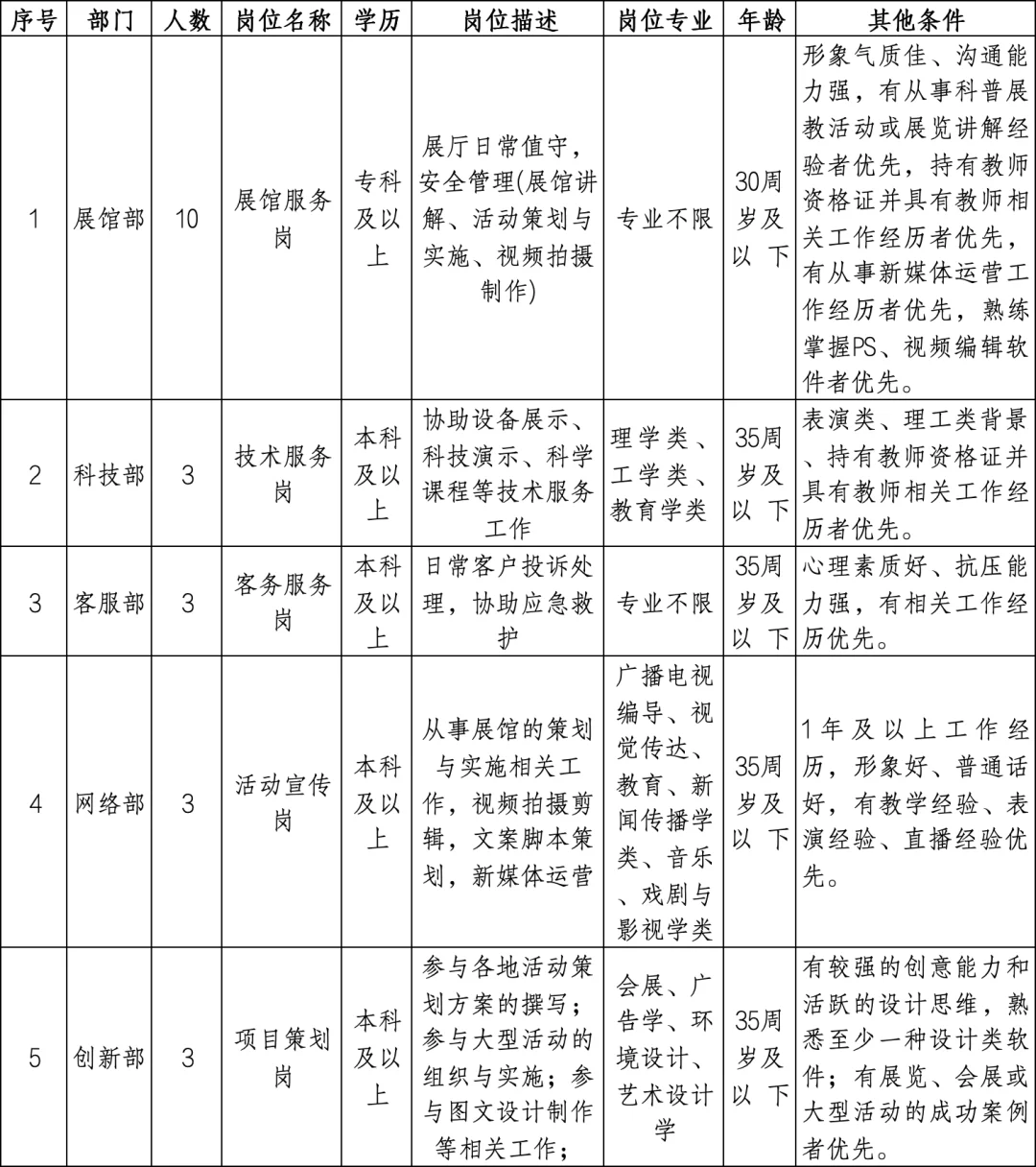 | 序号 | 部门 | 人数 | 岗位名称 | 学历 | 岗位描述 | 岗位专业 | 年龄 | 其他条件 |
|---|---|---|---|---|---|---|---|---|
| 1 | 展馆部 | 10 | 展馆服务岗 | 专科及以上 | 展厅日常值守，安全管理(展馆讲解、活动策划与实施、视频拍摄制作) | 专业不限 | 30周岁及以下 | 形象气质佳、沟通能力强，有从事科普展教活动或展览讲解经验者优先，持有教师资格证并具有教师相关工作经历者优先，有从事新媒体运营工作经历者优先，熟练掌握PS、视频编辑软件者优先。 |
| 2 | 科技部 | 3 | 技术服务岗 | 本科及以上 | 协助设备展示、科技演示、科学课程等技术服务工作 | 理学类、工学类、教育学类 | 35周岁及以下 | 表演类、理工类背景、持有教师资格证并具有教师相关工作经历者优先。 |
| 3 | 客服部 | 3 | 客务服务岗 | 本科及以上 | 日常客户投诉处理，协助应急救护 | 专业不限 | 35周岁及以下 | 心理素质好、抗压能力强，有相关工作经历优先。 |
| 4 | 网络部 | 3 | 活动宣传岗 | 本科及以上 | 从事展馆的策划与实施相关工作，视频拍摄剪辑，文案脚本策划，新媒体运营 | 广播电视编导、视觉传达、教育、新闻传播学类、音乐、戏剧与影视学类 | 35周岁及以下 | 1年及以上工作经历，形象好、普通话好，有教学经验、表演经验、直播经验优先。 |
| 5 | 创新部 | 3 | 项目策划岗 | 本科及以上 | 参与各地活动策划方案的撰写；参与大型活动的组织与实施；参与图文设计制作等相关工作； | 会展、广告学、环境设计、艺术设计学 | 35周岁及以下 | 有较强的创意能力和活跃的设计思维，熟悉至少一种设计类软件；有展览、会展或大型活动的成功案例者优先。 |